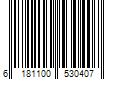 6 181100 530407